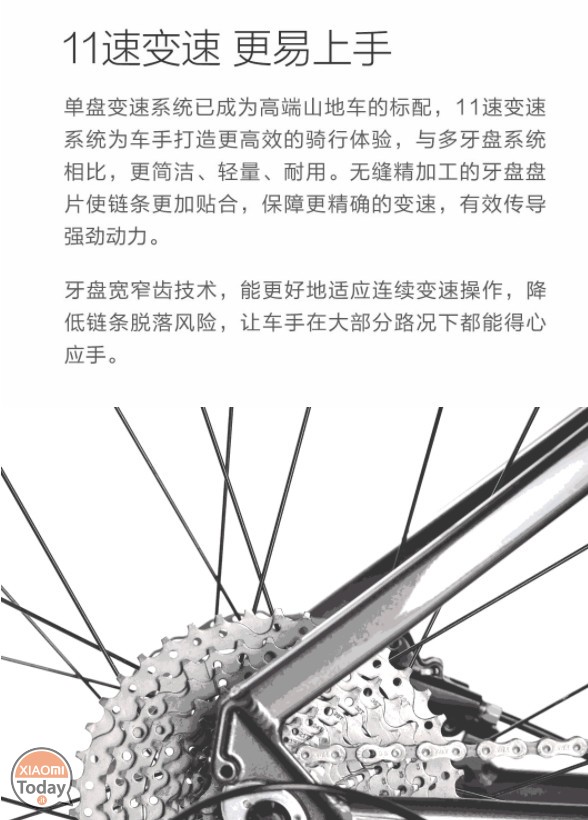 11速变速 更易上手

单盘变速系统已成为高端山地车的标配，11速变速系统为车手打造更高效的骑行体验，与多牙盘系统相比，更简洁、轻量、耐用。无缝精加工的牙盘盘片使链条更加贴合，保障更精确的变速，有效传导强劲动力。

牙盘宽窄齿技术，能更好地适应连续变速操作，降低链条脱落风险，让车手在大部分路况下都能得心应手。

XIAOMI
Today
.it